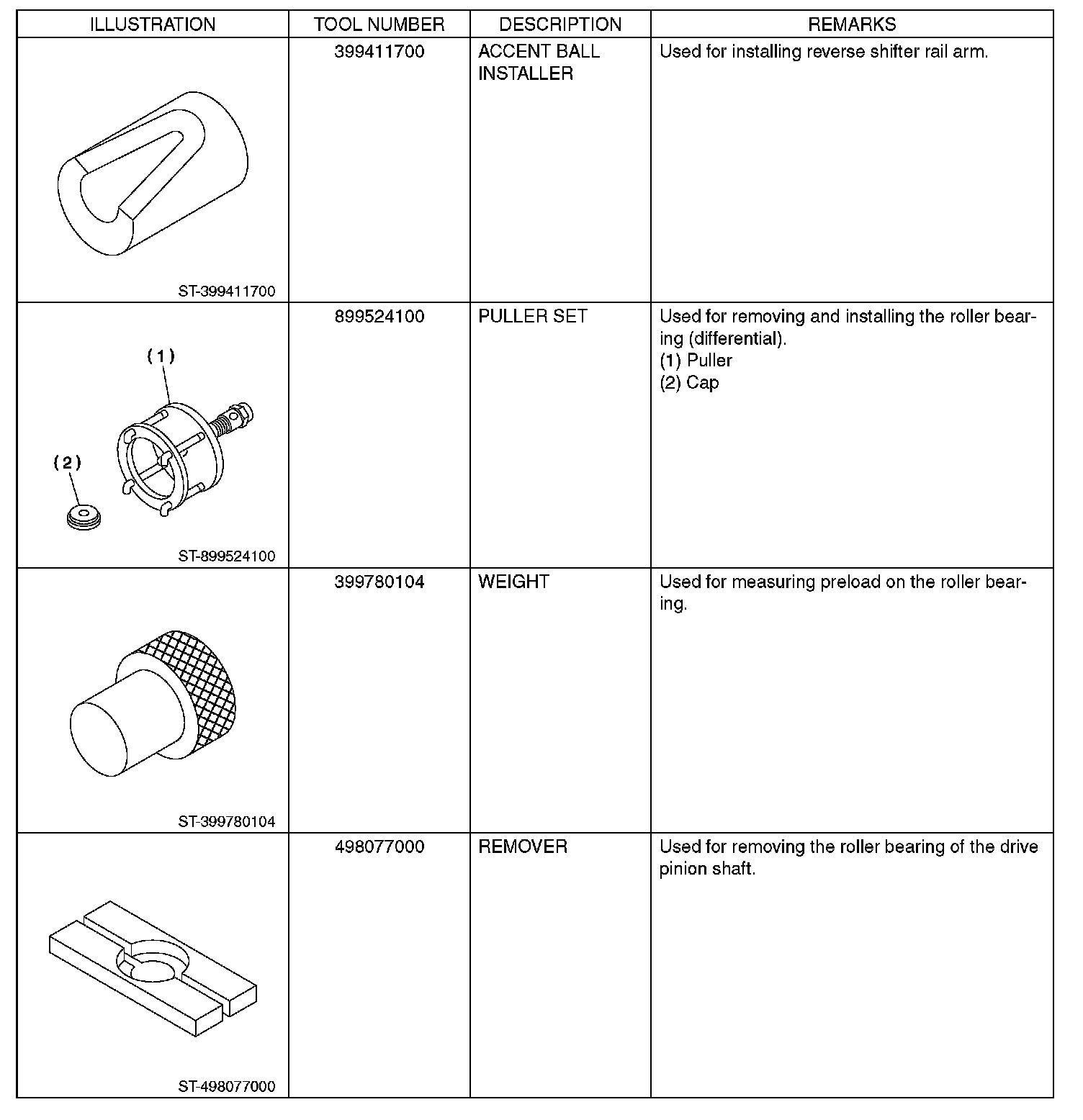 | ILLUSTRATION | TOOL NUMBER | DESCRIPTION | REMARKS |
|---|---|---|---|
| ST-399411700 | 399411700 | ACCENT BALL INSTALLER | Used for installing reverse shifter rail arm. |
| (1) (2) ST-899524100 | 899524100 | PULLER SET | Used for removing and installing the roller bearing (differential). (1) Puller (2) Cap |
| ST-399780104 | 399780104 | WEIGHT | Used for measuring preload on the roller bearing. |
| ST-498077000 | 498077000 | REMOVER | Used for removing the roller bearing of the drive pinion shaft. |